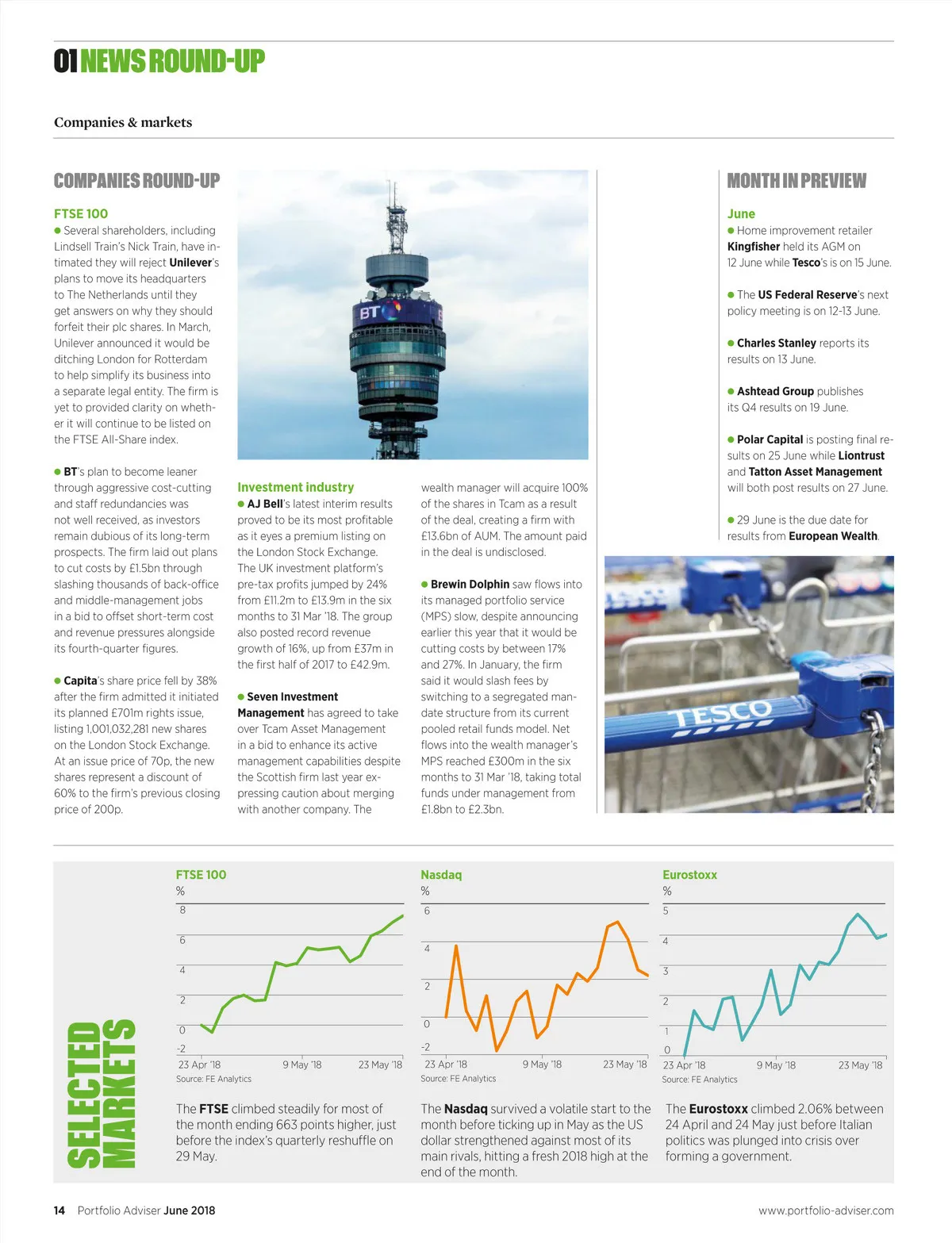 01 NEWS ROUND-UP

Companies & markets

COMPANIES ROUND-UP

FTSE 100
● Several shareholders, including Lindsell Train's Nick Train, have intimated they will reject Unilever's plans to move its headquarters to The Netherlands until they get answers on why they should forfeit their plc shares. In March, Unilever announced it would be ditching London for Rotterdam to help simplify its business into a separate legal entity. The firm is yet to provided clarity on whether it will continue to be listed on the FTSE All-Share index.

● BT's plan to become leaner through aggressive cost-cutting and staff redundancies was not well received, as investors remain dubious of its long-term prospects. The firm laid out plans to cut costs by £1.5bn through slashing thousands of back-office and middle-management jobs in a bid to offset short-term cost and revenue pressures alongside its fourth-quarter figures.

● Capita's share price fell by 38% after the firm admitted it initiated its planned £701m rights issue, listing 1,001,032,281 new shares on the London Stock Exchange. At an issue price of 70p, the new shares represent a discount of 60% to the firm's previous closing price of 200p.

BT

Investment industry
● AJ Bell's latest interim results proved to be its most profitable as it eyes a premium listing on the London Stock Exchange. The UK investment platform's pre-tax profits jumped by 24% from £11.2m to £13.9m in the six months to 31 Mar '18. The group also posted record revenue growth of 16%, up from £37m in the first half of 2017 to £42.9m.

● Seven Investment Management has agreed to take over Tcam Asset Management in a bid to enhance its active management capabilities despite the Scottish firm last year expressing caution about merging with another company. The wealth manager will acquire 100% of the shares in Tcam as a result of the deal, creating a firm with £13.6bn of AUM. The amount paid in the deal is undisclosed.

● Brewin Dolphin saw flows into its managed portfolio service (MPS) slow, despite announcing earlier this year that it would be cutting costs by between 17% and 27%. In January, the firm said it would slash fees by switching to a segregated mandate structure from its current pooled retail funds model. Net flows into the wealth manager's MPS reached £300m in the six months to 31 Mar '18, taking total funds under management from £1.8bn to £2.3bn.

MONTH IN PREVIEW

June
● Home improvement retailer Kingfisher held its AGM on 12 June while Tesco's is on 15 June.

● The US Federal Reserve's next policy meeting is on 12-13 June.

● Charles Stanley reports its results on 13 June.

● Ashtead Group publishes its Q4 results on 19 June.

● Polar Capital is posting final results on 25 June while Liontrust and Tatton Asset Management will both post results on 27 June.

● 29 June is the due date for results from European Wealth.

TESCO

SELECTED MARKETS

FTSE 100
%
8
6
4
2
0
-2
23 Apr '18 9 May '18 23 May '18
Source: FE Analytics

The FTSE climbed steadily for most of the month ending 663 points higher, just before the index's quarterly reshuffle on 29 May.

Nasdaq
%
6
4
2
0
-2
23 Apr '18 9 May '18 23 May '18
Source: FE Analytics

The Nasdaq survived a volatile start to the month before ticking up in May as the US dollar strengthened against most of its main rivals, hitting a fresh 2018 high at the end of the month.

Eurostoxx
%
5
4
3
2
1
0
23 Apr '18 9 May '18 23 May '18
Source: FE Analytics

The Eurostoxx climbed 2.06% between 24 April and 24 May just before Italian politics was plunged into crisis over forming a government.

14 Portfolio Adviser June 2018 www.portfolio-adviser.com